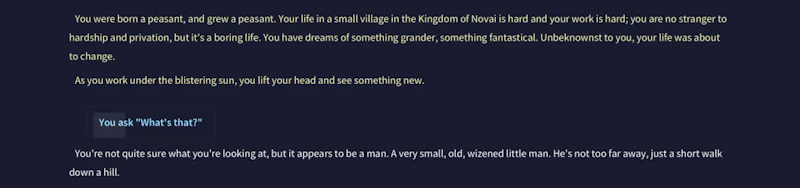 You were born a peasant, and grew a peasant. Your life in a small village in the Kingdom of Novai is hard and your work is hard; you are no stranger to hardship and privation, but it's a boring life. You have dreams of something grander, something fantastical. Unbeknownst to you, your life was about to change.

As you work under the blistering sun, you lift your head and see something new.

You ask "What's that?"

You're not quite sure what you're looking at, but it appears to be a man. A very small, old, wizened little man. He's not too far away, just a short walk down a hill.